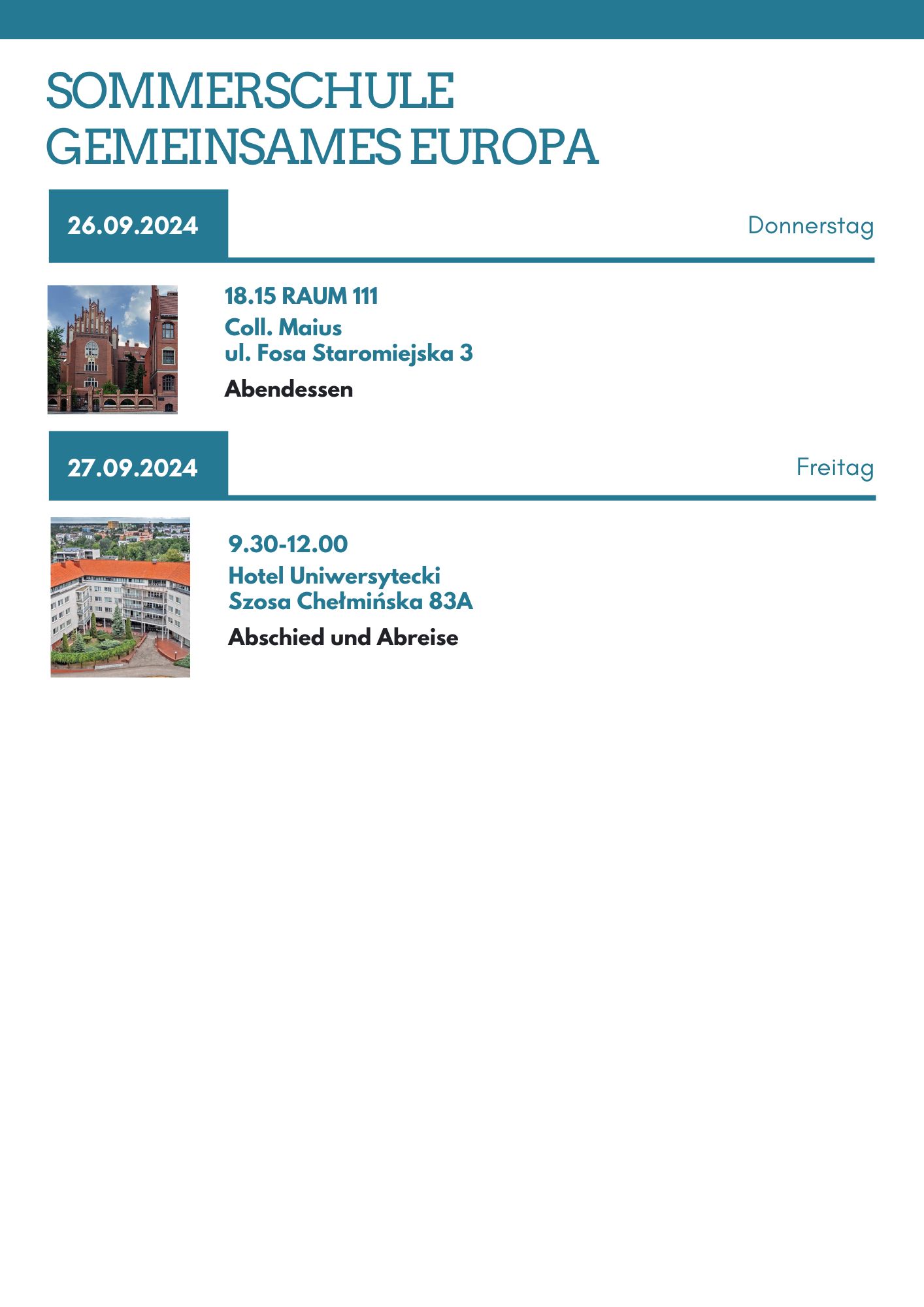 SOMMERSCHULE
GEMEINSAMES EUROPA

26.09.2024

Donnerstag

18.15 RAUM 111
Coll. Maius
ul. Fosa Staromiejska 3

Abendessen

27.09.2024

Freitag

9.30-12.00
Hotel Uniwersytecki
Szosa Chełmińska 83A

Abschied und Abreise